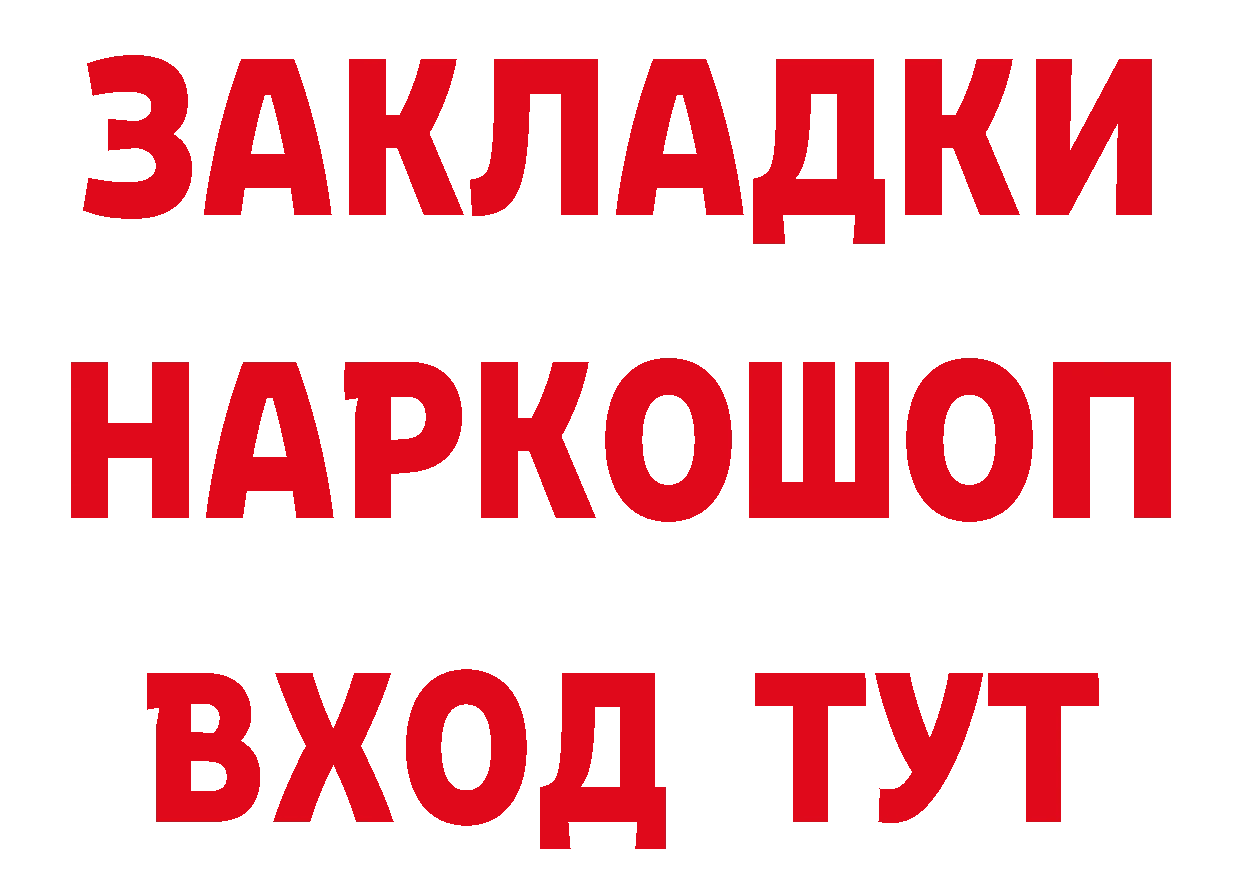 ЗАКЛАДКИ НАРКОШОП ВХОД ТУТ